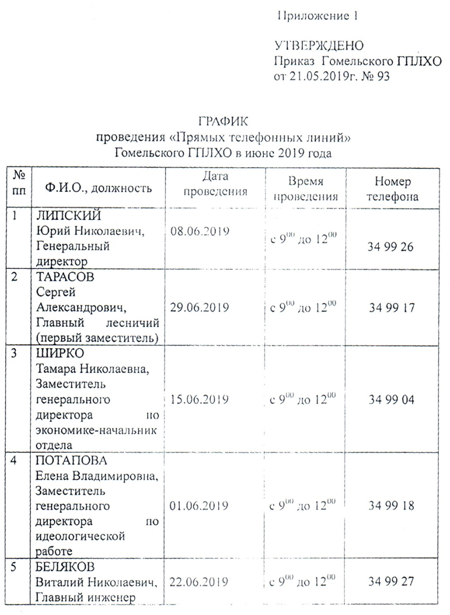 Приложение 1

УТВЕРЖДЕНО
Приказ Гомельского ГПЛХО
от 21.05.2019г. № 93

ГРАФИК
проведения «Прямых телефонных линий»
Гомельского ГПЛХО в июне 2019 года

| № пп | Ф.И.О., должность | Дата проведения | Время проведения | Номер телефона |
|---|---|---|---|---|
| 1 | ЛИПСКИЙ Юрий Николаевич, Генеральный директор | 08.06.2019 | с $9^{00}$ до $12^{00}$ | 34 99 26 |
| 2 | ТАРАСОВ Сергей Александрович, Главный лесничий (первый заместитель) | 29.06.2019 | с $9^{00}$ до $12^{00}$ | 34 99 17 |
| 3 | ШИРКО Тамара Николаевна, Заместитель генерального директора по экономике-начальник отдела | 15.06.2019 | с $9^{00}$ до $12^{00}$ | 34 99 04 |
| 4 | ПОТАПОВА Елена Владимировна, Заместитель генерального директора по идеологической работе | 01.06.2019 | с $9^{00}$ до $12^{00}$ | 34 99 18 |
| 5 | БЕЛЯКОВ Виталий Николаевич, Главный инженер | 22.06.2019 | с $9^{00}$ до $12^{00}$ | 34 99 27 |